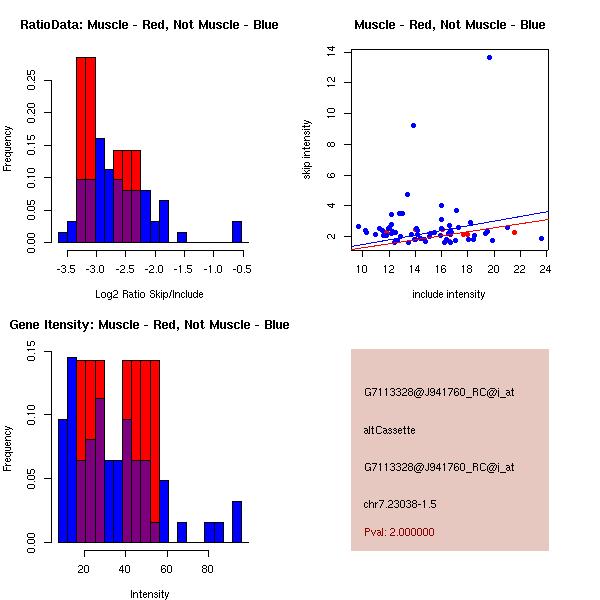 RatioData: Muscle - Red, Not Muscle - Blue

Frequency

0.00 0.05 0.10 0.15 0.20 0.25

-3.5 -3.0 -2.5 -2.0 -1.5 -1.0 -0.5

Log2 Ratio Skip/Include

Muscle - Red, Not Muscle - Blue

skip intensity

2 4 6 8 10 12 14

10 12 14 16 18 20 22 24

include intensity

Gene Itensity: Muscle - Red, Not Muscle - Blue

Frequency

0.00 0.05 0.10 0.15

20 40 60 80

Intensity

G7113328@J941760_RC@i_at

altCassette

G7113328@J941760_RC@i_at

chr7.23038-1.5

Pval: 2.000000